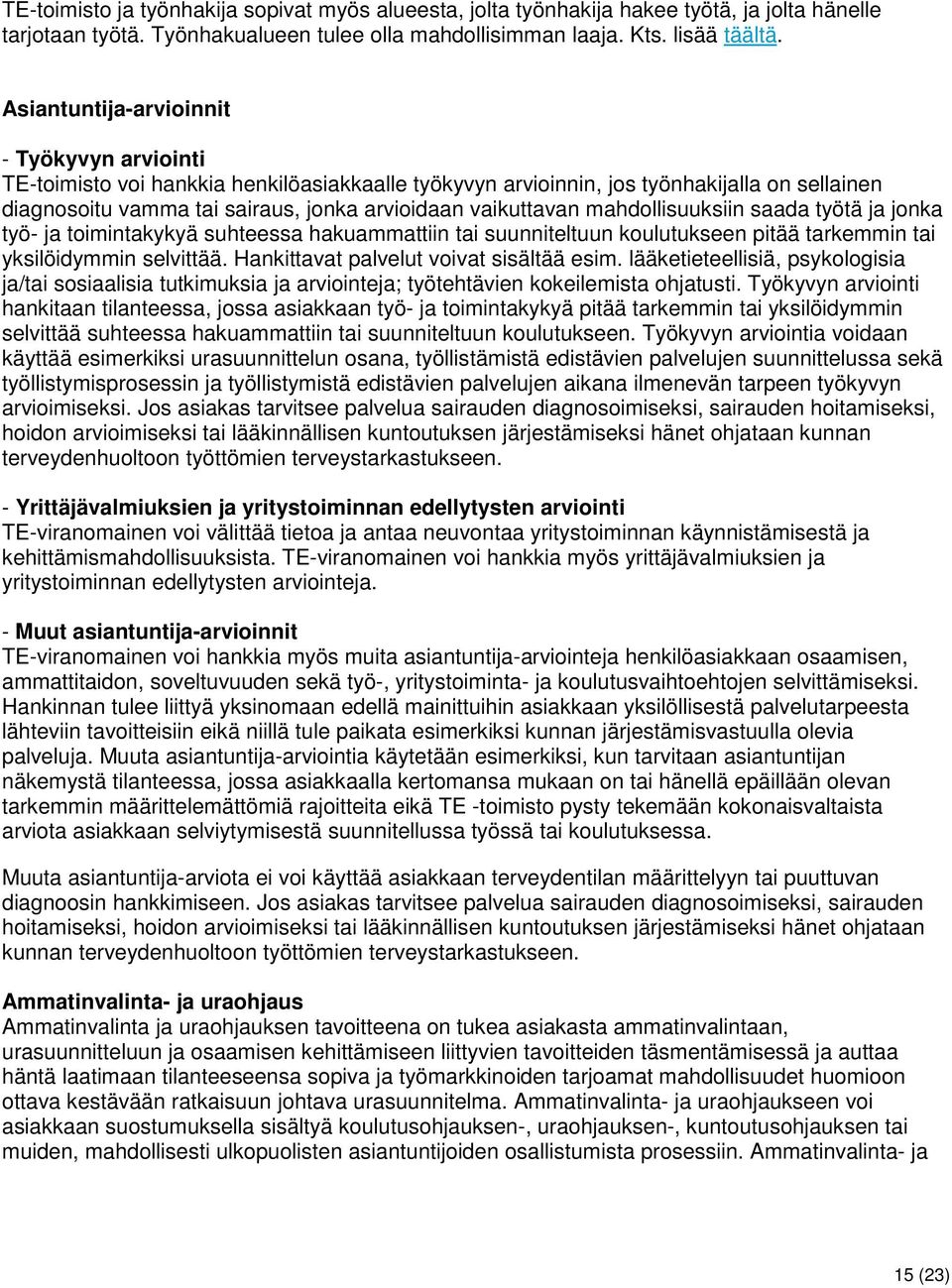 TE-toimisto ja työnhakija sopivat myös alueesta, jolta työnhakija hakee työtä, ja jolta hänelle tarjotaan työtä. Työnhakualueen tulee olla mahdollisimman laaja. Kts. lisää täältä.

Asiantuntija-arvioinnit

- Työkyvyn arviointi
TE-toimisto voi hankkia henkilöasiakkaalle työkyvyn arvioinnin, jos työnhakijalla on sellainen diagnosoitu vamma tai sairaus, jonka arvioidaan vaikuttavan mahdollisuuksiin saada työtä ja jonka työ- ja toimintakykyä suhteessa hakuammattiin tai suunniteltuun koulutukseen pitää tarkemmin tai yksilöidymmin selvittää. Hankittavat palvelut voivat sisältää esim. lääketieteellisiä, psykologisia ja/tai sosiaalisia tutkimuksia ja arviointeja; työtehtävien kokeilemista ohjatusti. Työkyvyn arviointi hankitaan tilanteessa, jossa asiakkaan työ- ja toimintakykyä pitää tarkemmin tai yksilöidymmin selvittää suhteessa hakuammattiin tai suunniteltuun koulutukseen. Työkyvyn arviointia voidaan käyttää esimerkiksi urasuunnittelun osana, työllistämistä edistävien palvelujen suunnittelussa sekä työllistymisprosessin ja työllistymistä edistävien palvelujen aikana ilmenevän tarpeen työkyvyn arvioimiseksi. Jos asiakas tarvitsee palvelua sairauden diagnosoimiseksi, sairauden hoitamiseksi, hoidon arvioimiseksi tai lääkinnällisen kuntoutuksen järjestämiseksi hänet ohjataan kunnan terveydenhuoltoon työttömien terveystarkastukseen.

- Yrittäjävalmiuksien ja yritystoiminnan edellytysten arviointi
TE-viranomainen voi välittää tietoa ja antaa neuvontaa yritystoiminnan käynnistämisestä ja kehittämismahdollisuuksista. TE-viranomainen voi hankkia myös yrittäjävalmiuksien ja yritystoiminnan edellytysten arviointeja.

- Muut asiantuntija-arvioinnit
TE-viranomainen voi hankkia myös muita asiantuntija-arviointeja henkilöasiakkaan osaamisen, ammattitaidon, soveltuvuuden sekä työ-, yritystoiminta- ja koulutusvaihtoehtojen selvittämiseksi. Hankinnan tulee liittyä yksinomaan edellä mainittuihin asiakkaan yksilöllisestä palvelutarpeesta lähteviin tavoitteisiin eikä niillä tule paikata esimerkiksi kunnan järjestämisvastuulla olevia palveluja. Muuta asiantuntija-arviointia käytetään esimerkiksi, kun tarvitaan asiantuntijan näkemystä tilanteessa, jossa asiakkaalla kertomansa mukaan on tai hänellä epäillään olevan tarkemmin määrittelemättömiä rajoitteita eikä TE -toimisto pysty tekemään kokonaisvaltaista arviota asiakkaan selviytymisestä suunnitellussa työssä tai koulutuksessa.

Muuta asiantuntija-arviota ei voi käyttää asiakkaan terveydentilan määrittelyyn tai puuttuvan diagnoosin hankkimiseen. Jos asiakas tarvitsee palvelua sairauden diagnosoimiseksi, sairauden hoitamiseksi, hoidon arvioimiseksi tai lääkinnällisen kuntoutuksen järjestämiseksi hänet ohjataan kunnan terveydenhuoltoon työttömien terveystarkastukseen.

Ammatinvalinta- ja uraohjaus
Ammatinvalinta ja uraohjauksen tavoitteena on tukea asiakasta ammatinvalintaan, urasuunnitteluun ja osaamisen kehittämiseen liittyvien tavoitteiden täsmentämisessä ja auttaa häntä laatimaan tilanteeseensa sopiva ja työmarkkinoiden tarjoamat mahdollisuudet huomioon ottava kestävään ratkaisuun johtava urasuunnitelma. Ammatinvalinta- ja uraohjaukseen voi asiakkaan suostumuksella sisältyä koulutusohjauksen-, uraohjauksen-, kuntoutusohjauksen tai muiden, mahdollisesti ulkopuolisten asiantuntijoiden osallistumista prosessiin. Ammatinvalinta- ja

15 (23)